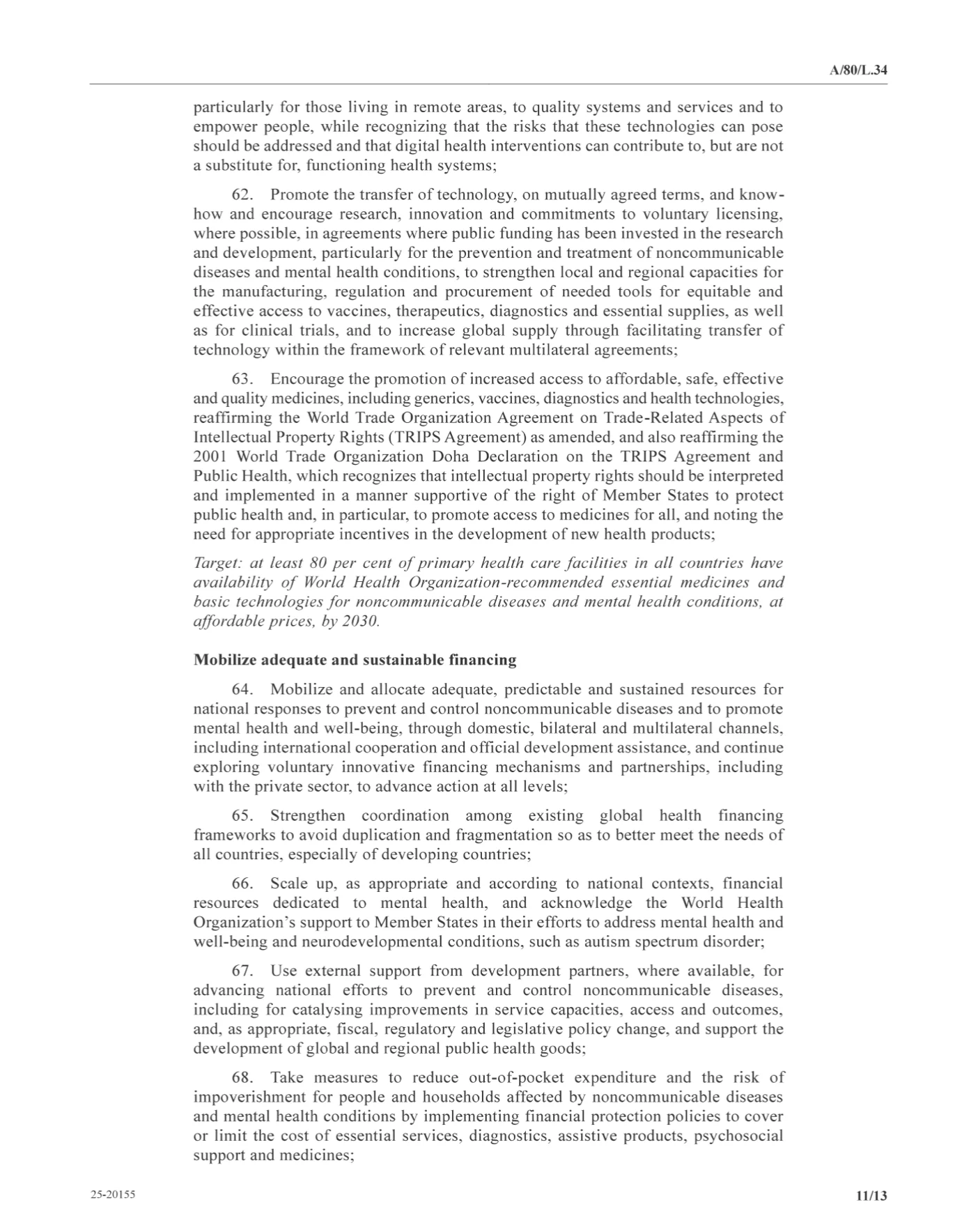 A/80/L.34

particularly for those living in remote areas, to quality systems and services and to empower people, while recognizing that the risks that these technologies can pose should be addressed and that digital health interventions can contribute to, but are not a substitute for, functioning health systems;

62. Promote the transfer of technology, on mutually agreed terms, and know-how and encourage research, innovation and commitments to voluntary licensing, where possible, in agreements where public funding has been invested in the research and development, particularly for the prevention and treatment of noncommunicable diseases and mental health conditions, to strengthen local and regional capacities for the manufacturing, regulation and procurement of needed tools for equitable and effective access to vaccines, therapeutics, diagnostics and essential supplies, as well as for clinical trials, and to increase global supply through facilitating transfer of technology within the framework of relevant multilateral agreements;

63. Encourage the promotion of increased access to affordable, safe, effective and quality medicines, including generics, vaccines, diagnostics and health technologies, reaffirming the World Trade Organization Agreement on Trade-Related Aspects of Intellectual Property Rights (TRIPS Agreement) as amended, and also reaffirming the 2001 World Trade Organization Doha Declaration on the TRIPS Agreement and Public Health, which recognizes that intellectual property rights should be interpreted and implemented in a manner supportive of the right of Member States to protect public health and, in particular, to promote access to medicines for all, and noting the need for appropriate incentives in the development of new health products;

Target: at least 80 per cent of primary health care facilities in all countries have availability of World Health Organization-recommended essential medicines and basic technologies for noncommunicable diseases and mental health conditions, at affordable prices, by 2030.

Mobilize adequate and sustainable financing

64. Mobilize and allocate adequate, predictable and sustained resources for national responses to prevent and control noncommunicable diseases and to promote mental health and well-being, through domestic, bilateral and multilateral channels, including international cooperation and official development assistance, and continue exploring voluntary innovative financing mechanisms and partnerships, including with the private sector, to advance action at all levels;

65. Strengthen coordination among existing global health financing frameworks to avoid duplication and fragmentation so as to better meet the needs of all countries, especially of developing countries;

66. Scale up, as appropriate and according to national contexts, financial resources dedicated to mental health, and acknowledge the World Health Organization's support to Member States in their efforts to address mental health and well-being and neurodevelopmental conditions, such as autism spectrum disorder;

67. Use external support from development partners, where available, for advancing national efforts to prevent and control noncommunicable diseases, including for catalysing improvements in service capacities, access and outcomes, and, as appropriate, fiscal, regulatory and legislative policy change, and support the development of global and regional public health goods;

68. Take measures to reduce out-of-pocket expenditure and the risk of impoverishment for people and households affected by noncommunicable diseases and mental health conditions by implementing financial protection policies to cover or limit the cost of essential services, diagnostics, assistive products, psychosocial support and medicines;

25-20155

11/13